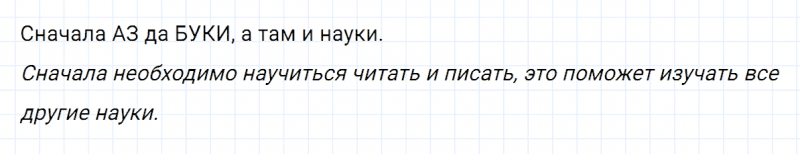 Сначала АЗ да БУКИ, а там и науки.

Сначала необходимо научиться читать и писать, это поможет изучать все другие науки.